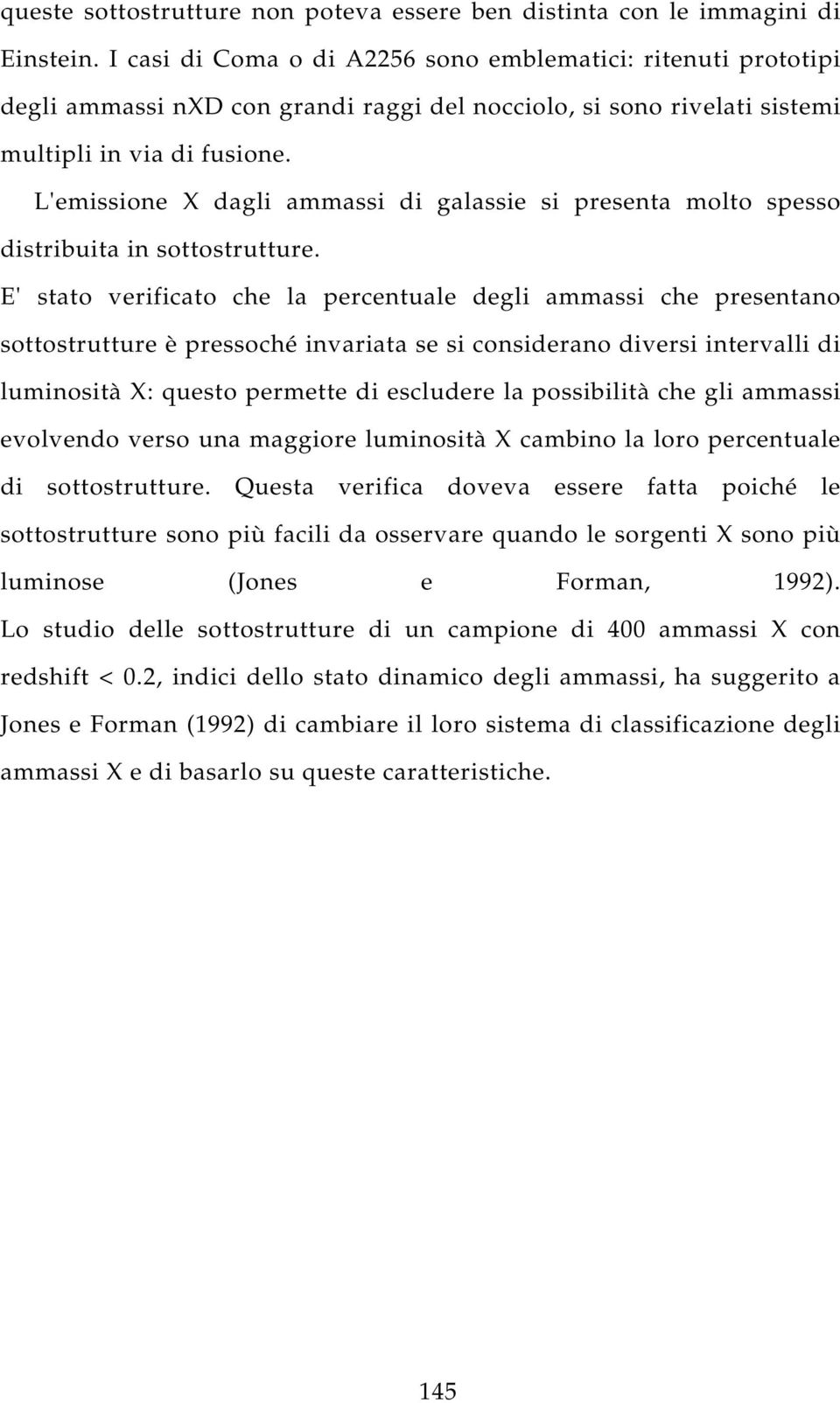 queste sottostrutture non poteva essere ben distinta con le immagini di Einstein. I casi di Coma o di A2256 sono emblematici: ritenuti prototipi degli ammassi nXD con grandi raggi del nocciolo, si sono rivelati sistemi multipli in via di fusione.

L'emissione X dagli ammassi di galassie si presenta molto spesso distribuita in sottostrutture.

E' stato verificato che la percentuale degli ammassi che presentano sottostrutture è pressoché invariata se si considerano diversi intervalli di luminosità X: questo permette di escludere la possibilità che gli ammassi evolvendo verso una maggiore luminosità X cambino la loro percentuale di sottostrutture. Questa verifica doveva essere fatta poiché le sottostrutture sono più facili da osservare quando le sorgenti X sono più luminose (Jones e Forman, 1992). Lo studio delle sottostrutture di un campione di 400 ammassi X con redshift < 0.2, indici dello stato dinamico degli ammassi, ha suggerito a Jones e Forman (1992) di cambiare il loro sistema di classificazione degli ammassi X e di basarlo su queste caratteristiche.

145